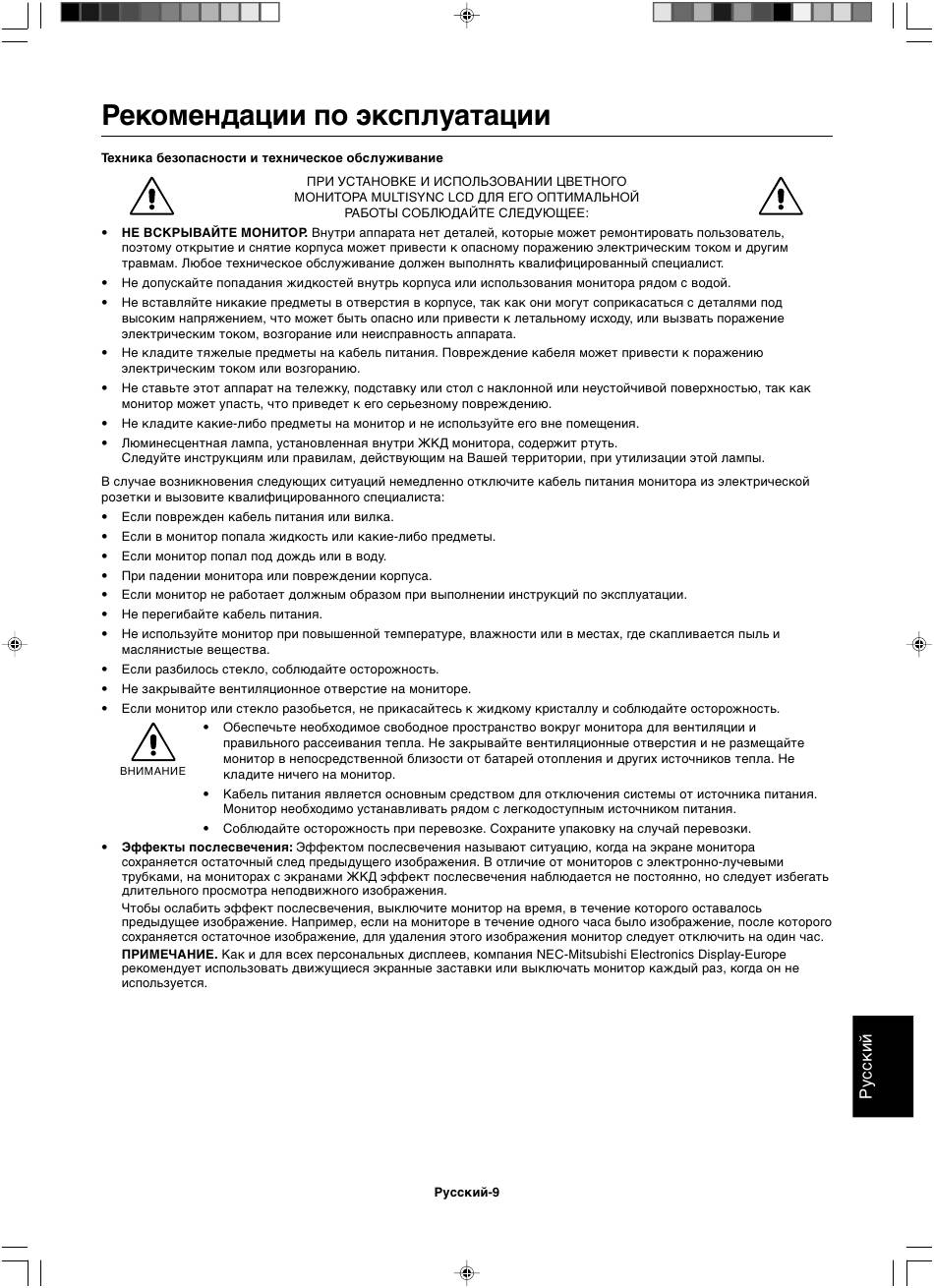 Рекомендации по эксплуатации

Техника безопасности и техническое обслуживание

ПРИ УСТАНОВКЕ И ИСПОЛЬЗОВАНИИ ЦВЕТНОГО МОНИТОРА MULTISYNC LCD ДЛЯ ЕГО ОПТИМАЛЬНОЙ РАБОТЫ СОБЛЮДАЙТЕ СЛЕДУЮЩЕЕ:

• НЕ ВСКРЫВАЙТЕ МОНИТОР. Внутри аппарата нет деталей, которые может ремонтировать пользователь, поэтому открытие и снятие корпуса может привести к опасному поражению электрическим током и другим травмам. Любое техническое обслуживание должен выполнять квалифицированный специалист.
• Не допускайте попадания жидкостей внутрь корпуса или использования монитора рядом с водой.
• Не вставляйте никакие предметы в отверстия в корпусе, так как они могут соприкасаться с деталями под высоким напряжением, что может быть опасно или привести к летальному исходу, или вызвать поражение электрическим током, возгорание или неисправность аппарата.
• Не кладите тяжелые предметы на кабель питания. Повреждение кабеля может привести к поражению электрическим током или возгоранию.
• Не ставьте этот аппарат на тележку, подставку или стол с наклонной или неустойчивой поверхностью, так как монитор может упасть, что приведет к его серьезному повреждению.
• Не кладите какие-либо предметы на монитор и не используйте его вне помещения.
• Люминесцентная лампа, установленная внутри ЖКД монитора, содержит ртуть.
Следуйте инструкциям или правилам, действующим на Вашей территории, при утилизации этой лампы.

В случае возникновения следующих ситуаций немедленно отключите кабель питания монитора из электрической розетки и вызовите квалифицированного специалиста:
• Если поврежден кабель питания или вилка.
• Если в монитор попала жидкость или какие-либо предметы.
• Если монитор попал под дождь или в воду.
• При падении монитора или повреждении корпуса.
• Если монитор не работает должным образом при выполнении инструкций по эксплуатации.
• Не перегибайте кабель питания.
• Не используйте монитор при повышенной температуре, влажности или в местах, где скапливается пыль и маслянистые вещества.
• Если разбилось стекло, соблюдайте осторожность.
• Не закрывайте вентиляционное отверстие на мониторе.
• Если монитор или стекло разобьется, не прикасайтесь к жидкому кристаллу и соблюдайте осторожность.

ВНИМАНИЕ

• Обеспечьте необходимое свободное пространство вокруг монитора для вентиляции и правильного рассеивания тепла. Не закрывайте вентиляционные отверстия и не размещайте монитор в непосредственной близости от батарей отопления и других источников тепла. Не кладите ничего на монитор.
• Кабель питания является основным средством для отключения системы от источника питания. Монитор необходимо устанавливать рядом с легкодоступным источником питания.
• Соблюдайте осторожность при перевозке. Сохраните упаковку на случай перевозки.

• Эффекты послесвечения: Эффектом послесвечения называют ситуацию, когда на экране монитора сохраняется остаточный след предыдущего изображения. В отличие от мониторов с электронно-лучевыми трубками, на мониторах с экранами ЖКД эффект послесвечения наблюдается не постоянно, но следует избегать длительного просмотра неподвижного изображения.
Чтобы ослабить эффект послесвечения, выключите монитор на время, в течение которого оставалось предыдущее изображение. Например, если на мониторе в течение одного часа было изображение, после которого сохраняется остаточное изображение, для удаления этого изображения монитор следует отключить на один час.
ПРИМЕЧАНИЕ. Как и для всех персональных дисплеев, компания NEC-Mitsubishi Electronics Display-Europe рекомендует использовать движущиеся экранные заставки или выключать монитор каждый раз, когда он не используется.

Русский

Русский-9